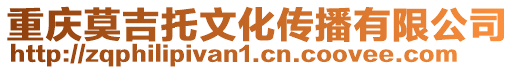 重庆莫吉托文化传播有限公司
http://zqphilipivan1.cn.coovee.com